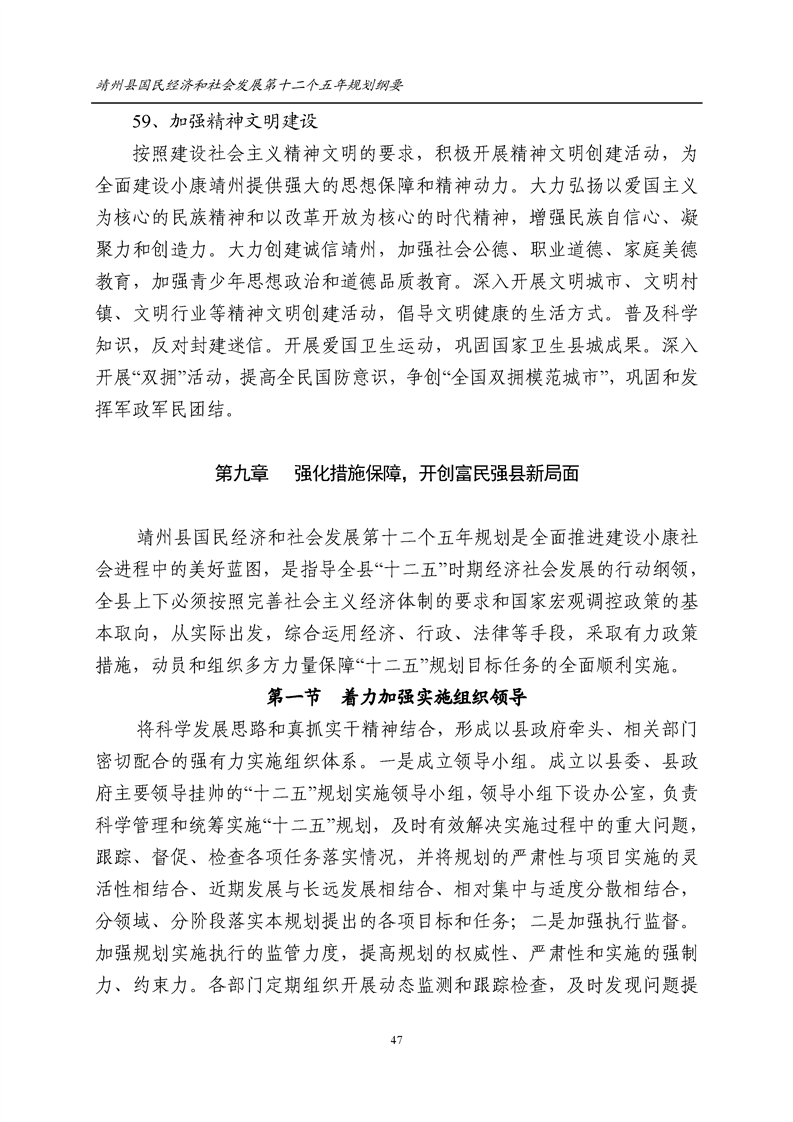 靖州县国民经济和社会发展第十二个五年规划纲要

59、加强精神文明建设

按照建设社会主义精神文明的要求，积极开展精神文明创建活动，为全面建设小康靖州提供强大的思想保障和精神动力。大力弘扬以爱国主义为核心的民族精神和以改革开放为核心的时代精神，增强民族自信心、凝聚力和创造力。大力创建诚信靖州，加强社会公德、职业道德、家庭美德教育，加强青少年思想政治和道德品质教育。深入开展文明城市、文明村镇、文明行业等精神文明创建活动，倡导文明健康的生活方式。普及科学知识，反对封建迷信。开展爱国卫生运动，巩固国家卫生县城成果。深入开展“双拥”活动，提高全民国防意识，争创“全国双拥模范城市”，巩固和发挥军政军民团结。

第九章　强化措施保障，开创富民强县新局面

靖州县国民经济和社会发展第十二个五年规划是全面推进建设小康社会进程中的美好蓝图，是指导全县“十二五”时期经济社会发展的行动纲领，全县上下必须按照完善社会主义经济体制的要求和国家宏观调控政策的基本取向，从实际出发，综合运用经济、行政、法律等手段，采取有力政策措施，动员和组织多方力量保障“十二五”规划目标任务的全面顺利实施。

第一节　着力加强实施组织领导

将科学发展思路和真抓实干精神结合，形成以县政府牵头、相关部门密切配合的强有力实施组织体系。一是成立领导小组。成立以县委、县政府主要领导挂帅的“十二五”规划实施领导小组，领导小组下设办公室，负责科学管理和统筹实施“十二五”规划，及时有效解决实施过程中的重大问题，跟踪、督促、检查各项任务落实情况，并将规划的严肃性与项目实施的灵活性相结合、近期发展与长远发展相结合、相对集中与适度分散相结合，分领域、分阶段落实本规划提出的各项目标和任务；二是加强执行监督。加强规划实施执行的监管力度，提高规划的权威性、严肃性和实施的强制力、约束力。各部门定期组织开展动态监测和跟踪检查，及时发现问题提

47